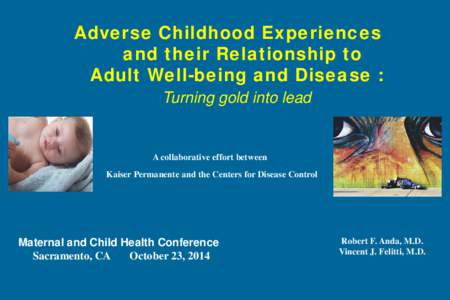 Adverse Childhood Experiences and their Relationship to Adult Well-being and Disease :

Turning gold into lead

A collaborative effort between

Kaiser Permanente and the Centers for Disease Control

Maternal and Child Health Conference
Sacramento, CA October 23, 2014

Robert F. Anda, M.D.
Vincent J. Felitti, M.D.